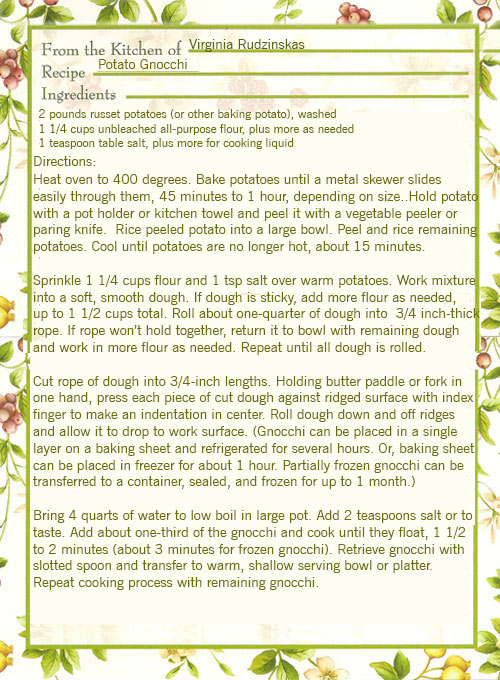 From the Kitchen of Virginia Rudzinskas
Recipe Potato Gnocchi
Ingredients
2 pounds russet potatoes (or other baking potato), washed
1 1/4 cups unbleached all-purpose flour, plus more as needed
1 teaspoon table salt, plus more for cooking liquid
Directions:
Heat oven to 400 degrees. Bake potatoes until a metal skewer slides easily through them, 45 minutes to 1 hour, depending on size..Hold potato with a pot holder or kitchen towel and peel it with a vegetable peeler or paring knife. Rice peeled potato into a large bowl. Peel and rice remaining potatoes. Cool until potatoes are no longer hot, about 15 minutes.

Sprinkle 1 1/4 cups flour and 1 tsp salt over warm potatoes. Work mixture into a soft, smooth dough. If dough is sticky, add more flour as needed, up to 1 1/2 cups total. Roll about one-quarter of dough into 3/4 inch-thick rope. If rope won't hold together, return it to bowl with remaining dough and work in more flour as needed. Repeat until all dough is rolled.

Cut rope of dough into 3/4-inch lengths. Holding butter paddle or fork in one hand, press each piece of cut dough against ridged surface with index finger to make an indentation in center. Roll dough down and off ridges and allow it to drop to work surface. (Gnocchi can be placed in a single layer on a baking sheet and refrigerated for several hours. Or, baking sheet can be placed in freezer for about 1 hour. Partially frozen gnocchi can be transferred to a container, sealed, and frozen for up to 1 month.)

Bring 4 quarts of water to low boil in large pot. Add 2 teaspoons salt or to taste. Add about one-third of the gnocchi and cook until they float, 1 1/2 to 2 minutes (about 3 minutes for frozen gnocchi). Retrieve gnocchi with slotted spoon and transfer to warm, shallow serving bowl or platter. Repeat cooking process with remaining gnocchi.